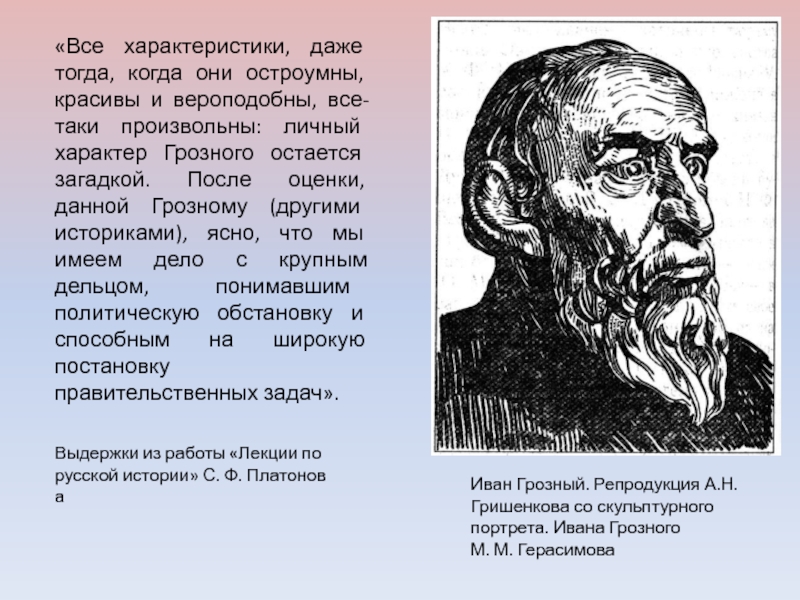 «Все характеристики, даже тогда, когда они остроумны, красивы и вероподобны, все-таки произвольны: личный характер Грозного остается загадкой. После оценки, данной Грозному (другими историками), ясно, что мы имеем дело с крупным дельцом, понимавшим политическую обстановку и способным на широкую постановку правительственных задач».

Выдержки из работы «Лекции по русской истории» С. Ф. Платонов а

Иван Грозный. Репродукция А.Н. Гришенкова со скульптурного портрета. Ивана Грозного М. М. Герасимова